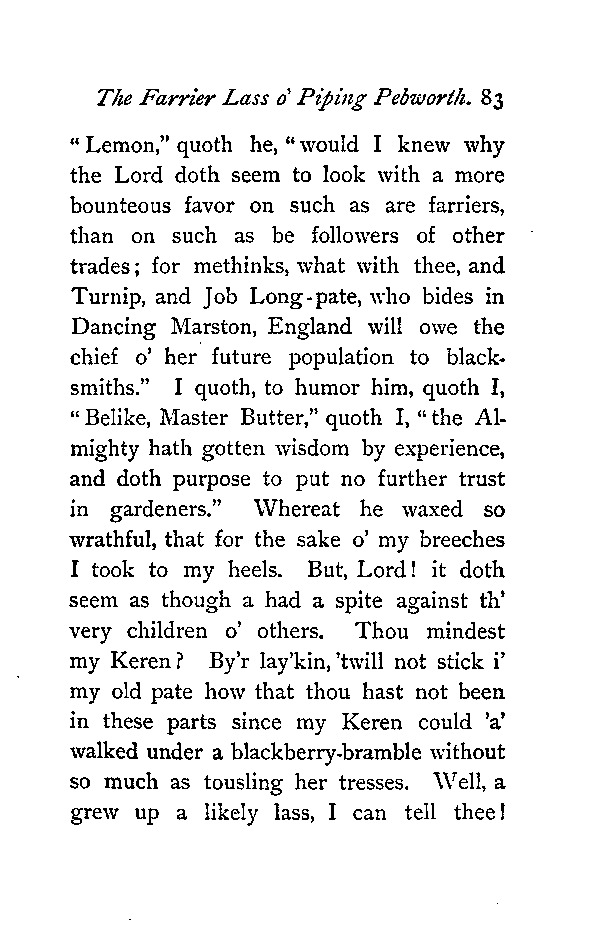 The Farrier Lass o' Piping Pebworth. 83

"Lemon," quoth he, "would I knew why the Lord doth seem to look with a more bounteous favor on such as are farriers, than on such as be followers of other trades; for methinks, what with thee, and Turnip, and Job Long-pate, who bides in Dancing Marston, England will owe the chief o' her future population to blacksmiths." I quoth, to humor him, quoth I, "Belike, Master Butter," quoth I, "the Almighty hath gotten wisdom by experience, and doth purpose to put no further trust in gardeners." Whereat he waxed so wrathful, that for the sake o' my breeches I took to my heels. But, Lord! it doth seem as though a had a spite against th' very children o' others. Thou mindest my Keren? By'r lay'kin, 'twill not stick i' my old pate how that thou hast not been in these parts since my Keren could 'a' walked under a blackberry-bramble without so much as tousling her tresses. Well, a grew up a likely lass, I can tell thee!